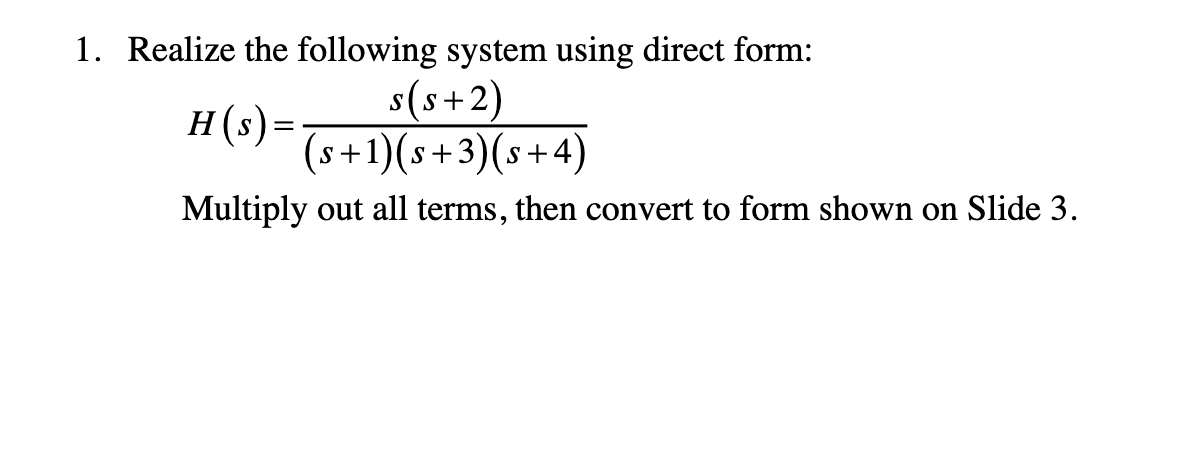 1. Realize the following system using direct form:

$H(s)=\frac{s(s+2)}{(s+1)(s+3)(s+4)}$

Multiply out all terms, then convert to form shown on Slide 3.